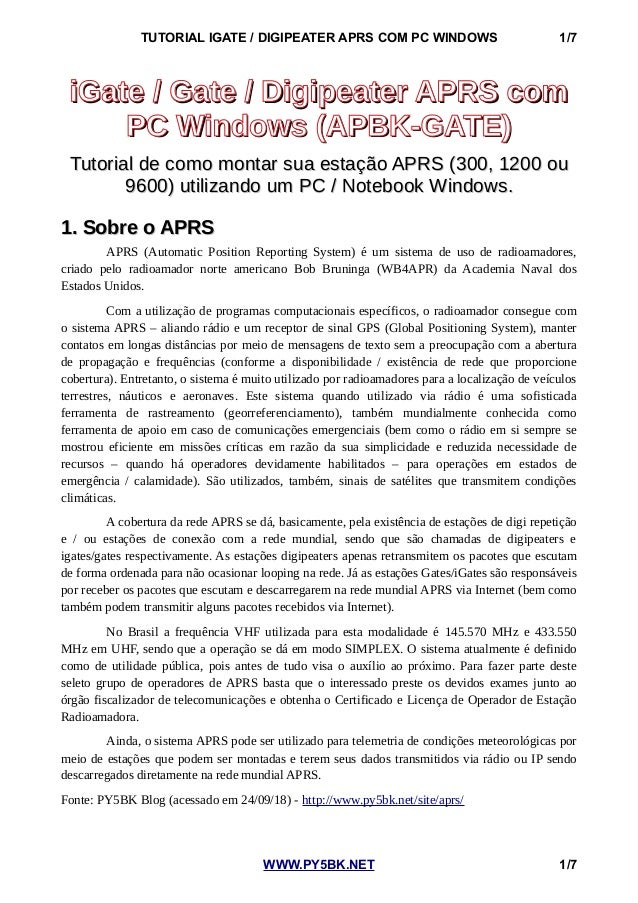 TUTORIAL IGATE / DIGIPEATER APRS COM PC WINDOWS 1/7

iGate / Gate / Digipeater APRS com PC Windows (APBK-GATE)

Tutorial de como montar sua estação APRS (300, 1200 ou 9600) utilizando um PC / Notebook Windows.

1. Sobre o APRS

APRS (Automatic Position Reporting System) é um sistema de uso de radioamadores, criado pelo radioamador norte americano Bob Bruninga (WB4APR) da Academia Naval dos Estados Unidos.

Com a utilização de programas computacionais específicos, o radioamador consegue com o sistema APRS – aliando rádio e um receptor de sinal GPS (Global Positioning System), manter contatos em longas distâncias por meio de mensagens de texto sem a preocupação com a abertura de propagação e frequências (conforme a disponibilidade / existência de rede que proporcione cobertura). Entretanto, o sistema é muito utilizado por radioamadores para a localização de veículos terrestres, náuticos e aeronaves. Este sistema quando utilizado via rádio é uma sofisticada ferramenta de rastreamento (georreferenciamento), também mundialmente conhecida como ferramenta de apoio em caso de comunicações emergenciais (bem como o rádio em si sempre se mostrou eficiente em missões críticas em razão da sua simplicidade e reduzida necessidade de recursos – quando há operadores devidamente habilitados – para operações em estados de emergência / calamidade). São utilizados, também, sinais de satélites que transmitem condições climáticas.

A cobertura da rede APRS se dá, basicamente, pela existência de estações de digi repetição e / ou estações de conexão com a rede mundial, sendo que são chamadas de digipeaters e igates/gates respectivamente. As estações digipeaters apenas retransmitem os pacotes que escutam de forma ordenada para não ocasionar looping na rede. Já as estações Gates/iGates são responsáveis por receber os pacotes que escutam e descarregarem na rede mundial APRS via Internet (bem como também podem transmitir alguns pacotes recebidos via Internet).

No Brasil a frequência VHF utilizada para esta modalidade é 145.570 MHz e 433.550 MHz em UHF, sendo que a operação se dá em modo SIMPLEX. O sistema atualmente é definido como de utilidade pública, pois antes de tudo visa o auxílio ao próximo. Para fazer parte deste seleto grupo de operadores de APRS basta que o interessado preste os devidos exames junto ao órgão fiscalizador de telecomunicações e obtenha o Certificado e Licença de Operador de Estação Radioamadora.

Ainda, o sistema APRS pode ser utilizado para telemetria de condições meteorológicas por meio de estações que podem ser montadas e terem seus dados transmitidos via rádio ou IP sendo descarregados diretamente na rede mundial APRS.

Fonte: PY5BK Blog (acessado em 24/09/18) - http://www.py5bk.net/site/aprs/

WWW.PY5BK.NET 1/7